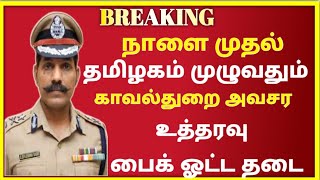 BREAKING

நாளை முதல்

தமிழகம் முழுவதும்

காவல்துறை அவசர

உத்தரவு

பைக் ஓட்ட தடை